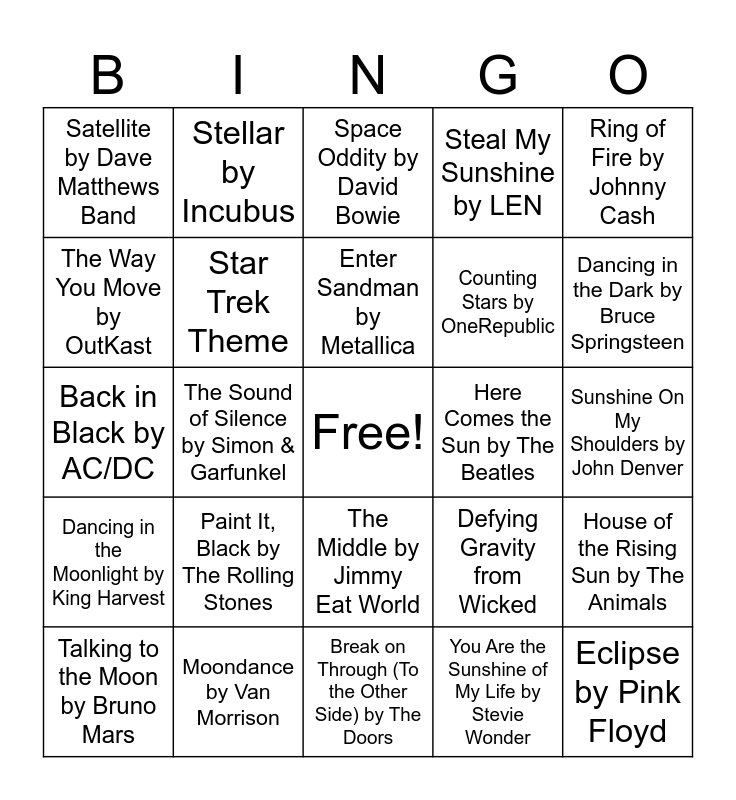 | B | I | N | G | O |
|---|---|---|---|---|
| Satellite by Dave Matthews Band | Stellar by Incubus | Space Oddity by David Bowie | Steal My Sunshine by LEN | Ring of Fire by Johnny Cash |
| The Way You Move by OutKast | Star Trek Theme | Enter Sandman by Metallica | Counting Stars by OneRepublic | Dancing in the Dark by Bruce Springsteen |
| Back in Black by AC/DC | The Sound of Silence by Simon & Garfunkel | Free! | Here Comes the Sun by The Beatles | Sunshine On My Shoulders by John Denver |
| Dancing in the Moonlight by King Harvest | Paint It, Black by The Rolling Stones | The Middle by Jimmy Eat World | Defying Gravity from Wicked | House of the Rising Sun by The Animals |
| Talking to the Moon by Bruno Mars | Moondance by Van Morrison | Break on Through (To the Other Side) by The Doors | You Are the Sunshine of My Life by Stevie Wonder | Eclipse by Pink Floyd |